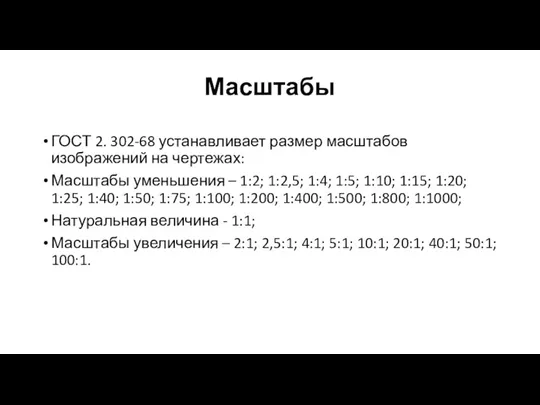 Масштабы

• ГОСТ 2. 302-68 устанавливает размер масштабов изображений на чертежах:

• Масштабы уменьшения – 1:2; 1:2,5; 1:4; 1:5; 1:10; 1:15; 1:20; 1:25; 1:40; 1:50; 1:75; 1:100; 1:200; 1:400; 1:500; 1:800; 1:1000;

• Натуральная величина - 1:1;

• Масштабы увеличения – 2:1; 2,5:1; 4:1; 5:1; 10:1; 20:1; 40:1; 50:1; 100:1.